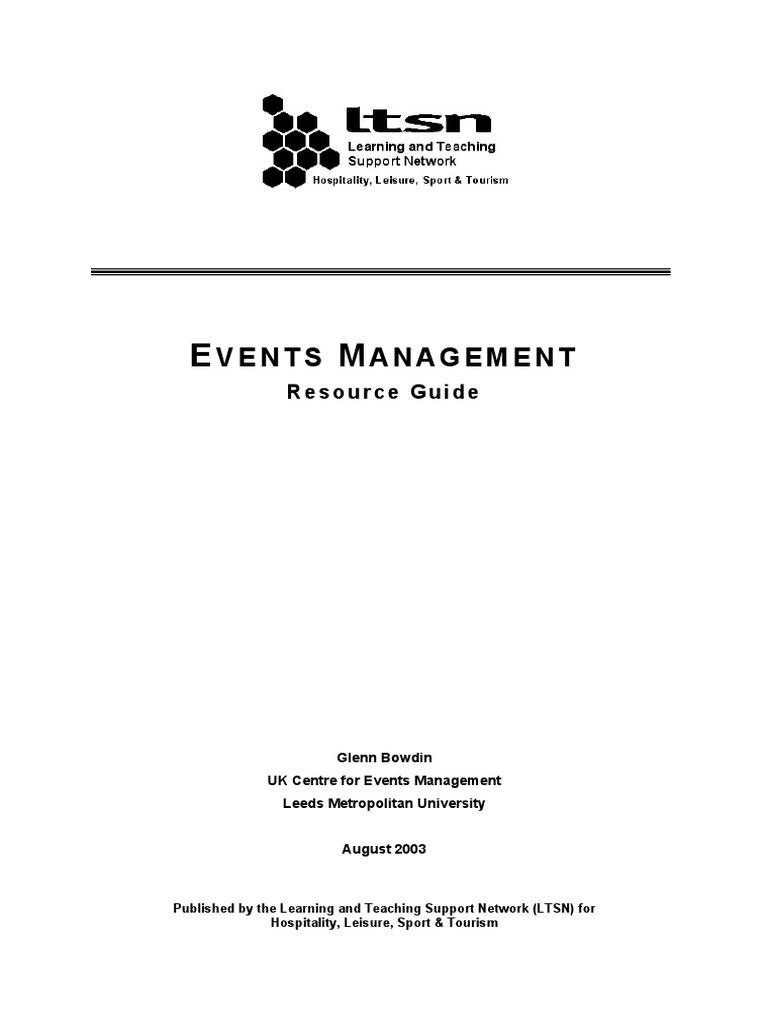 ltsn
Learning and Teaching Support Network
Hospitality, Leisure, Sport & Tourism

EVENTS MANAGEMENT
Resource Guide

Glenn Bowdin
UK Centre for Events Management
Leeds Metropolitan University

August 2003

Published by the Learning and Teaching Support Network (LTSN) for Hospitality, Leisure, Sport & Tourism